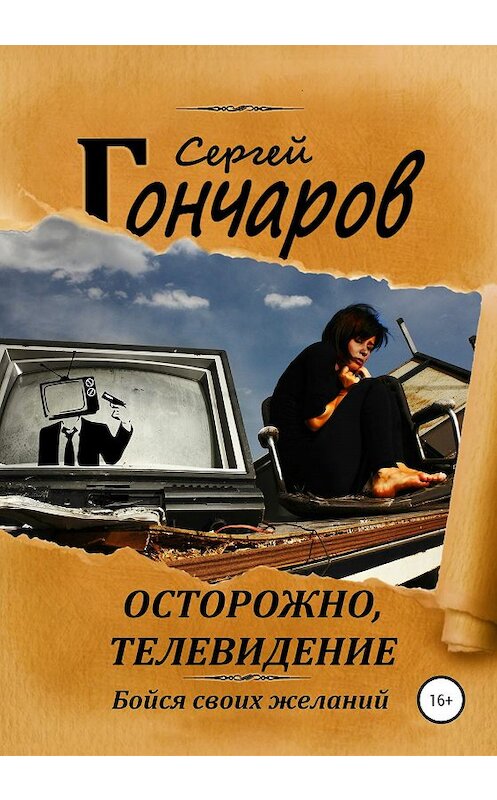 Сергей
Гончаров

ОСТОРОЖНО,
ТЕЛЕВИДЕНИЕ

Бойся своих желаний

16+